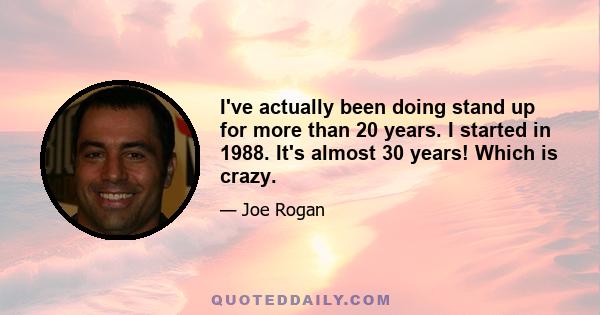 I've actually been doing stand up for more than 20 years. I started in 1988. It's almost 30 years! Which is crazy.

— Joe Rogan

QUOTEDDAILY.COM